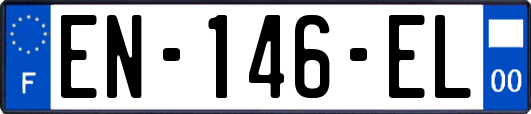 F
EN-146-EL
00